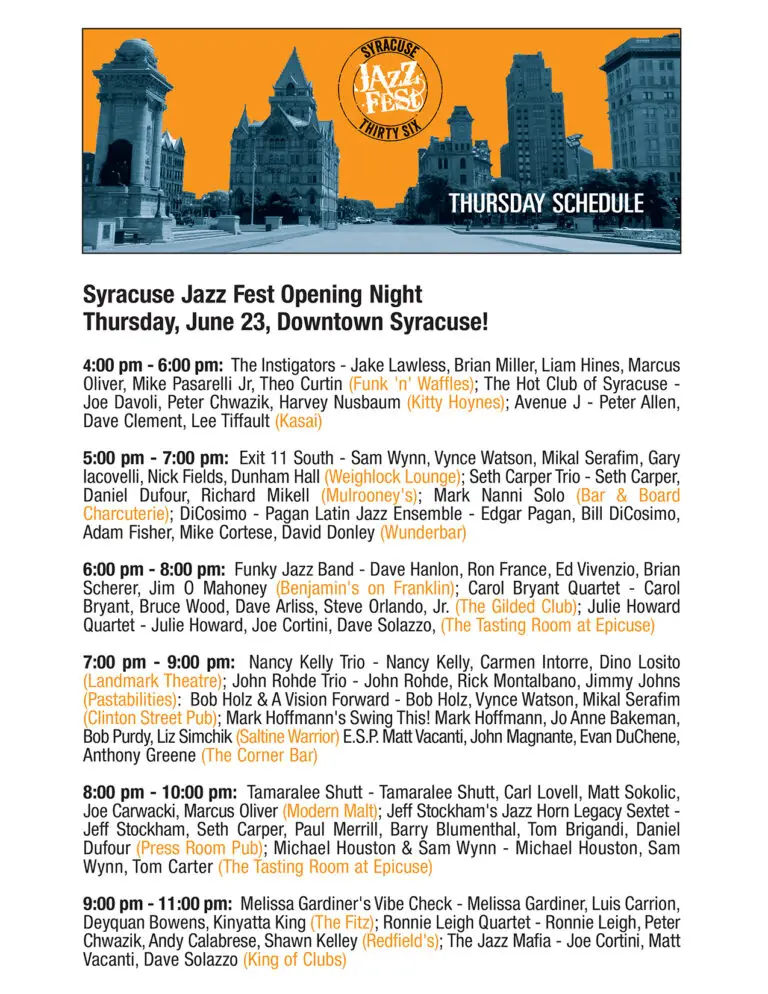 SYRACUSE JAZZ FEST THIRTY SIX

THURSDAY SCHEDULE

Syracuse Jazz Fest Opening Night
Thursday, June 23, Downtown Syracuse!

4:00 pm - 6:00 pm: The Instigators - Jake Lawless, Brian Miller, Liam Hines, Marcus Oliver, Mike Pasarelli Jr, Theo Curtin (Funk 'n' Waffles); The Hot Club of Syracuse - Joe Davoli, Peter Chwazik, Harvey Nusbaum (Kitty Hoynes); Avenue J - Peter Allen, Dave Clement, Lee Tiffault (Kasai)

5:00 pm - 7:00 pm: Exit 11 South - Sam Wynn, Vynce Watson, Mikal Serafim, Gary Iacovelli, Nick Fields, Dunham Hall (Weighlock Lounge); Seth Carper Trio - Seth Carper, Daniel Dufour, Richard Mikell (Mulrooney's); Mark Nanni Solo (Bar & Board Charcuterie); DiCosimo - Pagan Latin Jazz Ensemble - Edgar Pagan, Bill DiCosimo, Adam Fisher, Mike Cortese, David Donley (Wunderbar)

6:00 pm - 8:00 pm: Funky Jazz Band - Dave Hanlon, Ron France, Ed Vivenzio, Brian Scherer, Jim O Mahoney (Benjamin's on Franklin); Carol Bryant Quartet - Carol Bryant, Bruce Wood, Dave Arliss, Steve Orlando, Jr. (The Gilded Club); Julie Howard Quartet - Julie Howard, Joe Cortini, Dave Solazzo, (The Tasting Room at Epicuse)

7:00 pm - 9:00 pm: Nancy Kelly Trio - Nancy Kelly, Carmen Intorre, Dino Losito (Landmark Theatre); John Rohde Trio - John Rohde, Rick Montalbano, Jimmy Johns (Pastabilities): Bob Holz & A Vision Forward - Bob Holz, Vynce Watson, Mikal Serafim (Clinton Street Pub); Mark Hoffmann's Swing This! Mark Hoffmann, Jo Anne Bakeman, Bob Purdy, Liz Simchik (Saltine Warrior) E.S.P. Matt Vacanti, John Magnante, Evan DuChene, Anthony Greene (The Corner Bar)

8:00 pm - 10:00 pm: Tamaralee Shutt - Tamaralee Shutt, Carl Lovell, Matt Sokolic, Joe Carwacki, Marcus Oliver (Modern Malt); Jeff Stockham's Jazz Horn Legacy Sextet - Jeff Stockham, Seth Carper, Paul Merrill, Barry Blumenthal, Tom Brigandi, Daniel Dufour (Press Room Pub); Michael Houston & Sam Wynn - Michael Houston, Sam Wynn, Tom Carter (The Tasting Room at Epicuse)

9:00 pm - 11:00 pm: Melissa Gardiner's Vibe Check - Melissa Gardiner, Luis Carrion, Deyquan Bowens, Kinyatta King (The Fitz); Ronnie Leigh Quartet - Ronnie Leigh, Peter Chwazik, Andy Calabrese, Shawn Kelley (Redfield's); The Jazz Mafia - Joe Cortini, Matt Vacanti, Dave Solazzo (King of Clubs)